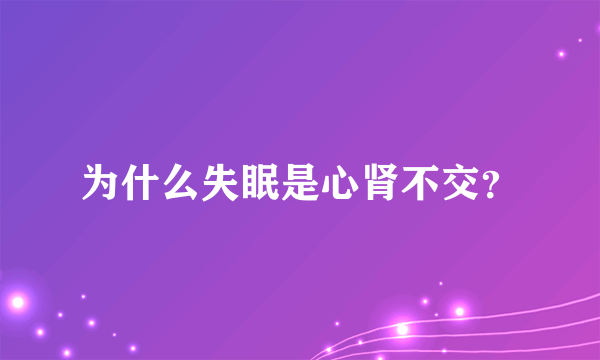 为什么失眠是心肾不交?